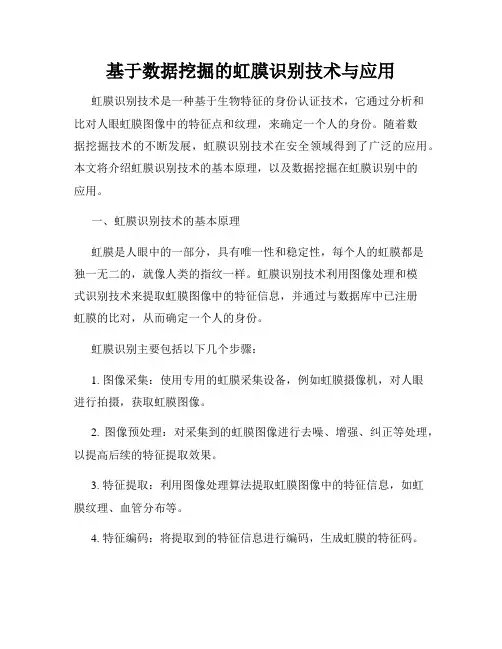 基于数据挖掘的虹膜识别技术与应用

虹膜识别技术是一种基于生物特征的身份认证技术，它通过分析和比对人眼虹膜图像中的特征点和纹理，来确定一个人的身份。随着数据挖掘技术的不断发展，虹膜识别技术在安全领域得到了广泛的应用。本文将介绍虹膜识别技术的基本原理，以及数据挖掘在虹膜识别中的应用。

一、虹膜识别技术的基本原理

虹膜是人眼中的一部分，具有唯一性和稳定性，每个人的虹膜都是独一无二的，就像人类的指纹一样。虹膜识别技术利用图像处理和模式识别技术来提取虹膜图像中的特征信息，并通过与数据库中已注册虹膜的比对，从而确定一个人的身份。

虹膜识别主要包括以下几个步骤：

1. 图像采集：使用专用的虹膜采集设备，例如虹膜摄像机，对人眼进行拍摄，获取虹膜图像。

2. 图像预处理：对采集到的虹膜图像进行去噪、增强、纠正等处理，以提高后续的特征提取效果。

3. 特征提取：利用图像处理算法提取虹膜图像中的特征信息，如虹膜纹理、血管分布等。

4. 特征编码：将提取到的特征信息进行编码，生成虹膜的特征码。